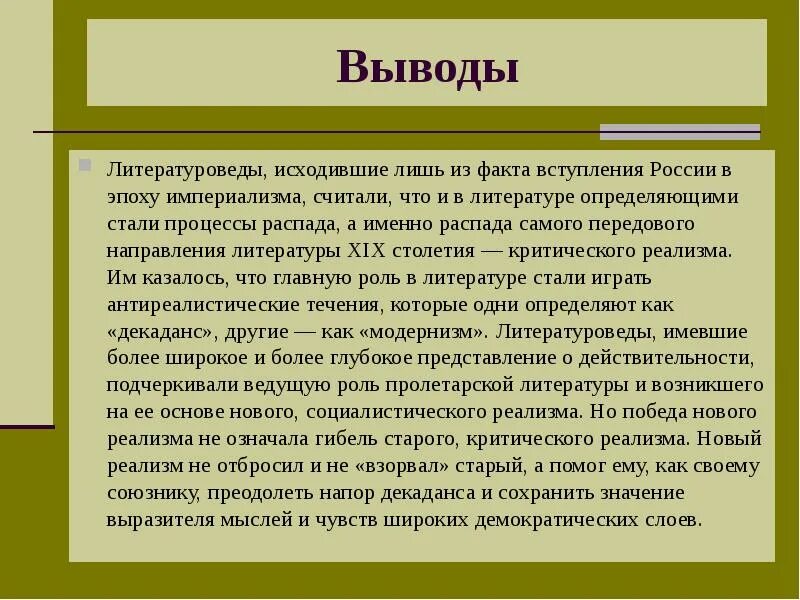 Выводы

Литературоведы, исходившие лишь из факта вступления России в эпоху империализма, считали, что и в литературе определяющими стали процессы распада, а именно распада самого передового направления литературы XIX столетия — критического реализма. Им казалось, что главную роль в литературе стали играть антиреалистические течения, которые одни определяют как «декаданс», другие — как «модернизм». Литературоведы, имевшие более широкое и более глубокое представление о действительности, подчеркивали ведущую роль пролетарской литературы и возникшего на ее основе нового, социалистического реализма. Но победа нового реализма не означала гибель старого, критического реализма. Новый реализм не отбросил и не «взорвал» старый, а помог ему, как своему союзнику, преодолеть напор декаданса и сохранить значение выразителя мыслей и чувств широких демократических слоев.